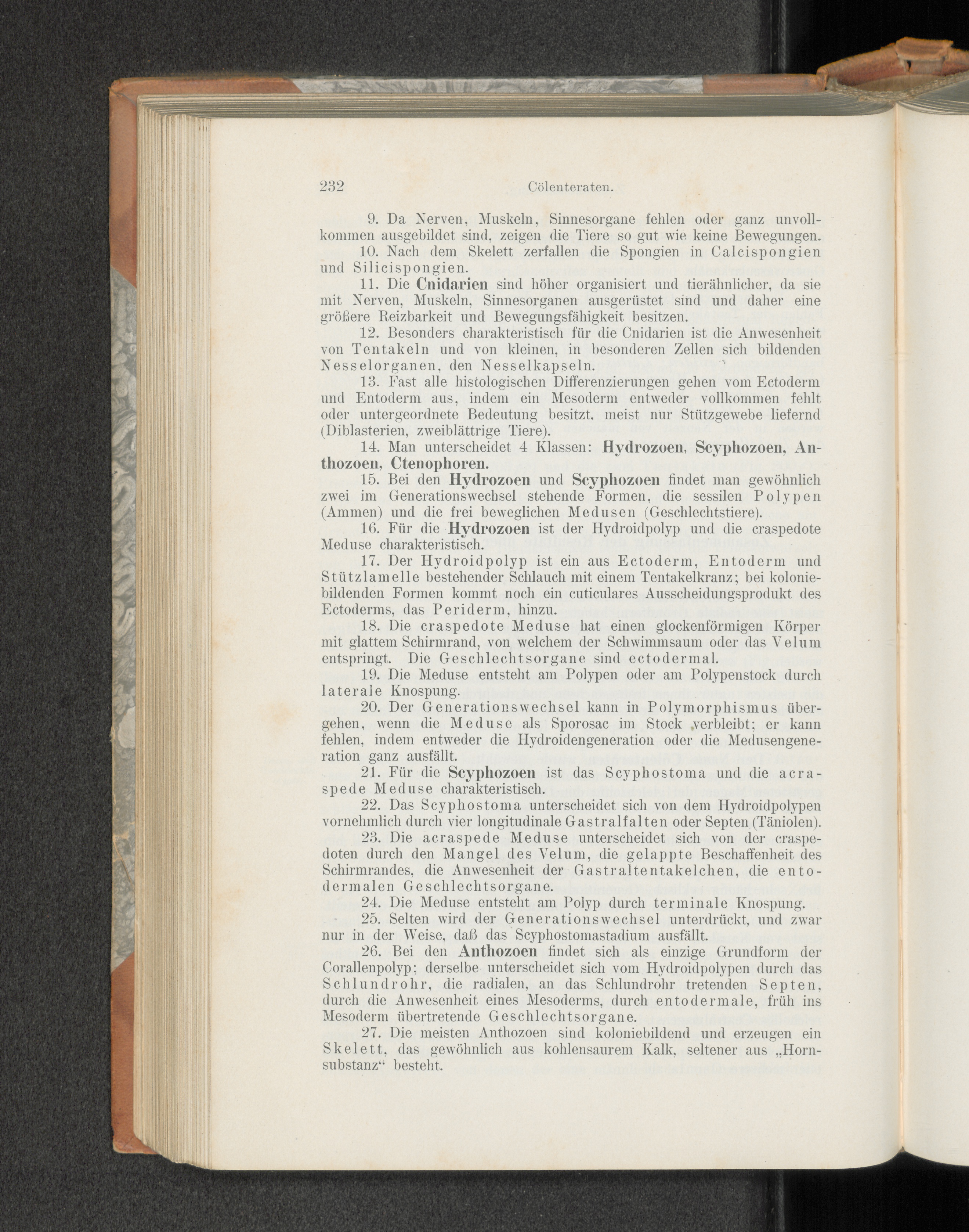 232 Cölenteraten.

9. Da Nerven, Muskeln, Sinnesorgane fehlen oder ganz unvollkommen ausgebildet sind, zeigen die Tiere so gut wie keine Bewegungen.

10. Nach dem Skelett zerfallen die Spongien in Calcispongien und Silicispongien.

11. Die Cnidarien sind höher organisiert und tierähnlicher, da sie mit Nerven, Muskeln, Sinnesorganen ausgerüstet sind und daher eine größere Reizbarkeit und Bewegungsfähigkeit besitzen.

12. Besonders charakteristisch für die Cnidarien ist die Anwesenheit von Tentakeln und von kleinen, in besonderen Zellen sich bildenden Nesselorganen, den Nesselkapseln.

13. Fast alle histologischen Differenzierungen gehen vom Ectoderm und Entoderm aus, indem ein Mesoderm entweder vollkommen fehlt oder untergeordnete Bedeutung besitzt, meist nur Stützgewebe liefernd (Diblasterien, zweiblättrige Tiere).

14. Man unterscheidet 4 Klassen: Hydrozoen, Scyphozoen, Anthozoen, Ctenophoren.

15. Bei den Hydrozoen und Scyphozoen findet man gewöhnlich zwei im Generationswechsel stehende Formen, die sessilen Polypen (Ammen) und die frei beweglichen Medusen (Geschlechtstiere).

16. Für die Hydrozoen ist der Hydroidpolyp und die craspedote Meduse charakteristisch.

17. Der Hydroidpolyp ist ein aus Ectoderm, Entoderm und Stützlamelle bestehender Schlauch mit einem Tentakelkranz; bei koloniebildenden Formen kommt noch ein cuticulares Ausscheidungsprodukt des Ectoderms, das Periderm, hinzu.

18. Die craspedote Meduse hat einen glockenförmigen Körper mit glattem Schirmrand, von welchem der Schwimmsaum oder das Velum entspringt. Die Geschlechtsorgane sind ectodermal.

19. Die Meduse entsteht am Polypen oder am Polypenstock durch laterale Knospung.

20. Der Generationswechsel kann in Polymorphismus übergehen, wenn die Meduse als Sporosac im Stock verbleibt; er kann fehlen, indem entweder die Hydroidengeneration oder die Medusengeneration ganz ausfällt.

21. Für die Scyphozoen ist das Scyphostoma und die acraspede Meduse charakteristisch.

22. Das Scyphostoma unterscheidet sich von dem Hydroidpolypen vornehmlich durch vier longitudinale Gastralfalten oder Septen (Täniolen).

23. Die acraspede Meduse unterscheidet sich von der craspedoten durch den Mangel des Velum, die gelappte Beschaffenheit des Schirmrandes, die Anwesenheit der Gastraltentakelchen, die entodermalen Geschlechtsorgane.

24. Die Meduse entsteht am Polyp durch terminale Knospung.

25. Selten wird der Generationswechsel unterdrückt, und zwar nur in der Weise, daß das Scyphostomastadium ausfällt.

26. Bei den Anthozoen findet sich als einzige Grundform der Corallenpolyp; derselbe unterscheidet sich vom Hydroidpolypen durch das Schlundrohr, die radialen, an das Schlundrohr tretenden Septen, durch die Anwesenheit eines Mesoderms, durch entodermale, früh ins Mesoderm übertretende Geschlechtsorgane.

27. Die meisten Anthozoen sind koloniebildend und erzeugen ein Skelett, das gewöhnlich aus kohlensaurem Kalk, seltener aus „Hornsubstanz“ besteht.